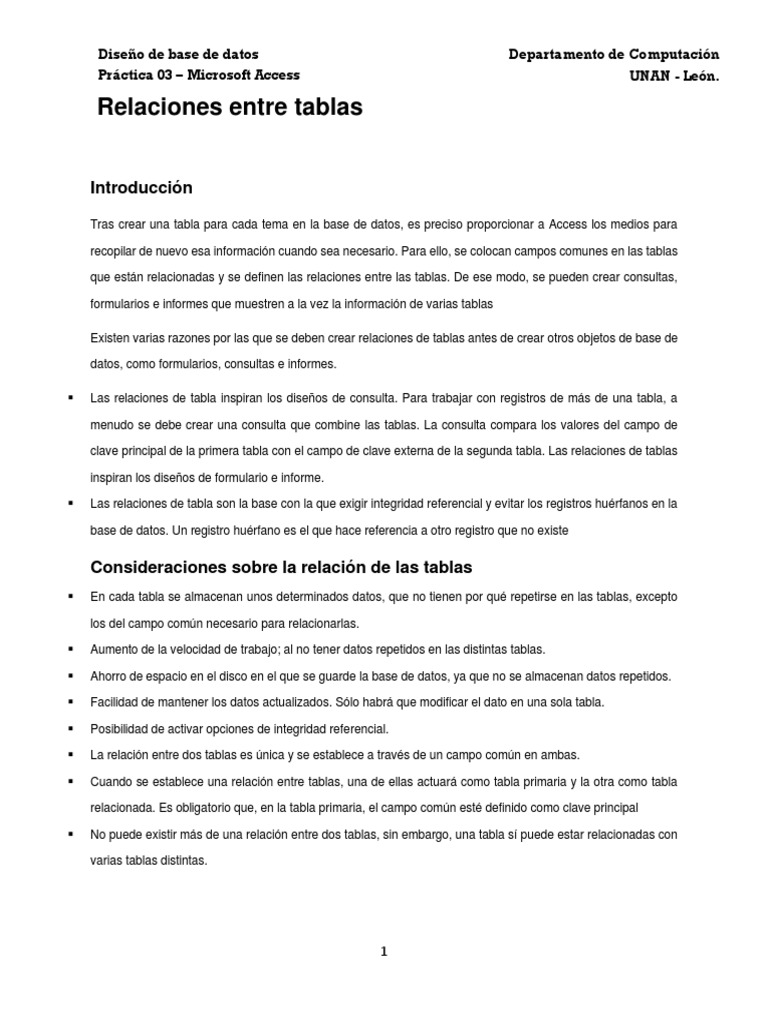 Diseño de base de datos
Práctica 03 – Microsoft Access

Departamento de Computación
UNAN - León.

Relaciones entre tablas

Introducción

Tras crear una tabla para cada tema en la base de datos, es preciso proporcionar a Access los medios para recopilar de nuevo esa información cuando sea necesario. Para ello, se colocan campos comunes en las tablas que están relacionadas y se definen las relaciones entre las tablas. De ese modo, se pueden crear consultas, formularios e informes que muestren a la vez la información de varias tablas

Existen varias razones por las que se deben crear relaciones de tablas antes de crear otros objetos de base de datos, como formularios, consultas e informes.

▪ Las relaciones de tabla inspiran los diseños de consulta. Para trabajar con registros de más de una tabla, a menudo se debe crear una consulta que combine las tablas. La consulta compara los valores del campo de clave principal de la primera tabla con el campo de clave externa de la segunda tabla. Las relaciones de tablas inspiran los diseños de formulario e informe.
▪ Las relaciones de tabla son la base con la que exigir integridad referencial y evitar los registros huérfanos en la base de datos. Un registro huérfano es el que hace referencia a otro registro que no existe

Consideraciones sobre la relación de las tablas

▪ En cada tabla se almacenan unos determinados datos, que no tienen por qué repetirse en las tablas, excepto los del campo común necesario para relacionarlas.
▪ Aumento de la velocidad de trabajo; al no tener datos repetidos en las distintas tablas.
▪ Ahorro de espacio en el disco en el que se guarde la base de datos, ya que no se almacenan datos repetidos.
▪ Facilidad de mantener los datos actualizados. Sólo habrá que modificar el dato en una sola tabla.
▪ Posibilidad de activar opciones de integridad referencial.
▪ La relación entre dos tablas es única y se establece a través de un campo común en ambas.
▪ Cuando se establece una relación entre tablas, una de ellas actuará como tabla primaria y la otra como tabla relacionada. Es obligatorio que, en la tabla primaria, el campo común esté definido como clave principal
▪ No puede existir más de una relación entre dos tablas, sin embargo, una tabla sí puede estar relacionadas con varias tablas distintas.

1